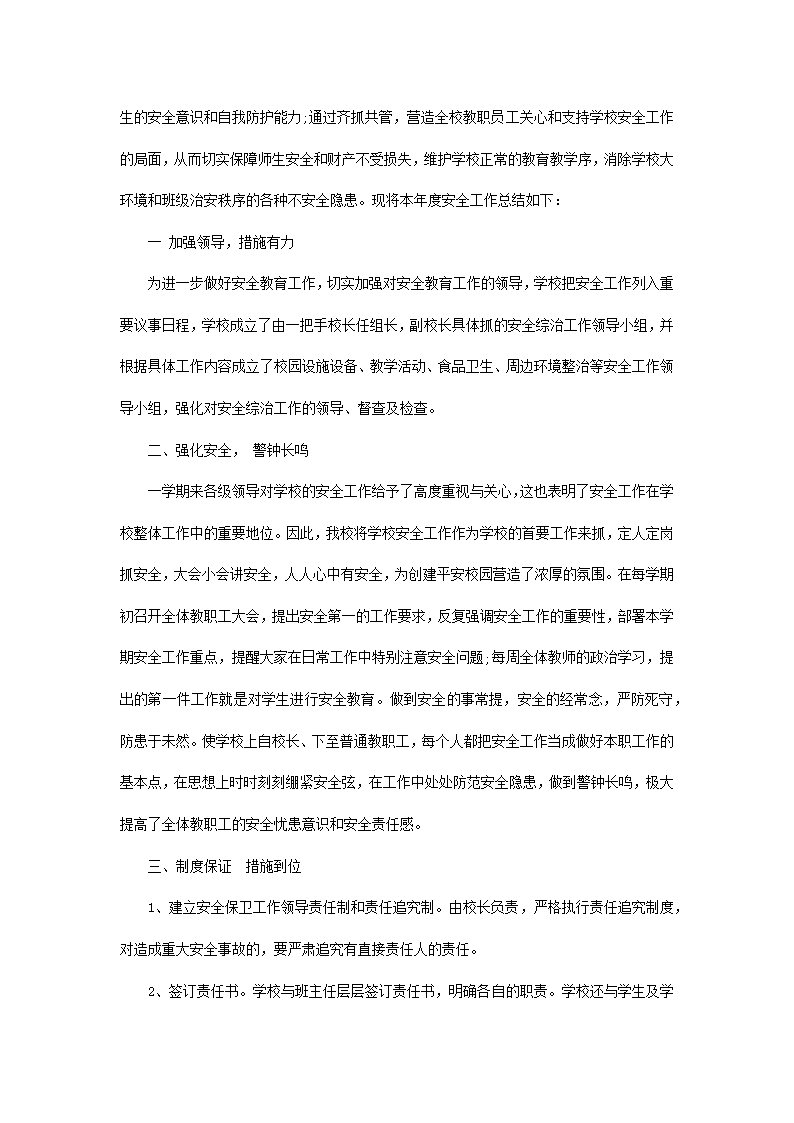 生的安全意识和自我防护能力;通过齐抓共管，营造全校教职员工关心和支持学校安全工作的局面，从而切实保障师生安全和财产不受损失，维护学校正常的教育教学序，消除学校大环境和班级治安秩序的各种不安全隐患。现将本年度安全工作总结如下：

一 加强领导，措施有力

为进一步做好安全教育工作，切实加强对安全教育工作的领导，学校把安全工作列入重要议事日程，学校成立了由一把手校长任组长，副校长具体抓的安全综治工作领导小组，并根据具体工作内容成立了校园设施设备、教学活动、食品卫生、周边环境整治等安全工作领导小组，强化对安全综治工作的领导、督查及检查。

二、强化安全， 警钟长鸣

一学期来各级领导对学校的安全工作给予了高度重视与关心，这也表明了安全工作在学校整体工作中的重要地位。因此，我校将学校安全工作作为学校的首要工作来抓，定人定岗抓安全，大会小会讲安全，人人心中有安全，为创建平安校园营造了浓厚的氛围。在每学期初召开全体教职工大会，提出安全第一的工作要求，反复强调安全工作的重要性，部署本学期安全工作重点，提醒大家在日常工作中特别注意安全问题;每周全体教师的政治学习，提出的第一件工作就是对学生进行安全教育。做到安全的事常提，安全的经常念，严防死守，防患于未然。使学校上自校长、下至普通教职工，每个人都把安全工作当成做好本职工作的基本点，在思想上时时刻刻绷紧安全弦，在工作中处处防范安全隐患，做到警钟长鸣，极大提高了全体教职工的安全忧患意识和安全责任感。

三、制度保证 措施到位

1、建立安全保卫工作领导责任制和责任追究制。由校长负责，严格执行责任追究制度，对造成重大安全事故的，要严肃追究有直接责任人的责任。

2、签订责任书。学校与班主任层层签订责任书，明确各自的职责。学校还与学生及学